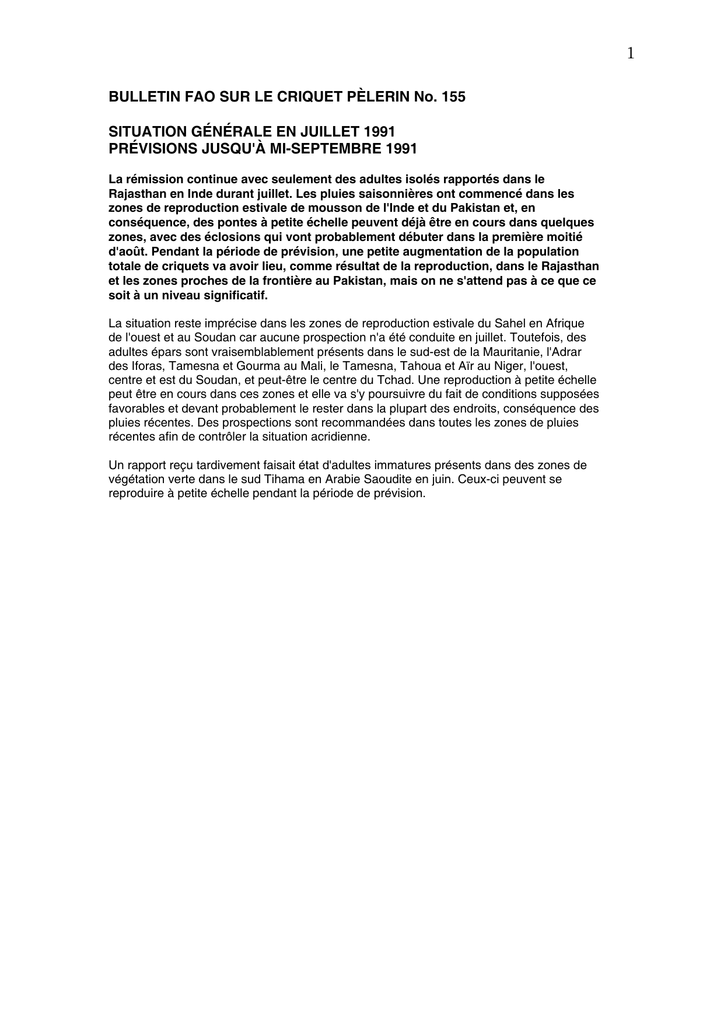 1

BULLETIN FAO SUR LE CRIQUET PÈLERIN No. 155

SITUATION GÉNÉRALE EN JUILLET 1991
PRÉVISIONS JUSQU'À MI-SEPTEMBRE 1991

La rémission continue avec seulement des adultes isolés rapportés dans le Rajasthan en Inde durant juillet. Les pluies saisonnières ont commencé dans les zones de reproduction estivale de mousson de l'Inde et du Pakistan et, en conséquence, des pontes à petite échelle peuvent déjà être en cours dans quelques zones, avec des éclosions qui vont probablement débuter dans la première moitié d'août. Pendant la période de prévision, une petite augmentation de la population totale de criquets va avoir lieu, comme résultat de la reproduction, dans le Rajasthan et les zones proches de la frontière au Pakistan, mais on ne s'attend pas à ce que ce soit à un niveau significatif.

La situation reste imprécise dans les zones de reproduction estivale du Sahel en Afrique de l'ouest et au Soudan car aucune prospection n'a été conduite en juillet. Toutefois, des adultes épars sont vraisemblablement présents dans le sud-est de la Mauritanie, l'Adrar des Iforas, Tamesna et Gourma au Mali, le Tamesna, Tahoua et Aïr au Niger, l'ouest, centre et est du Soudan, et peut-être le centre du Tchad. Une reproduction à petite échelle peut être en cours dans ces zones et elle va s'y poursuivre du fait de conditions supposées favorables et devant probablement le rester dans la plupart des endroits, conséquence des pluies récentes. Des prospections sont recommandées dans toutes les zones de pluies récentes afin de contrôler la situation acridienne.

Un rapport reçu tardivement faisait état d'adultes immatures présents dans des zones de végétation verte dans le sud Tihama en Arabie Saoudite en juin. Ceux-ci peuvent se reproduire à petite échelle pendant la période de prévision.